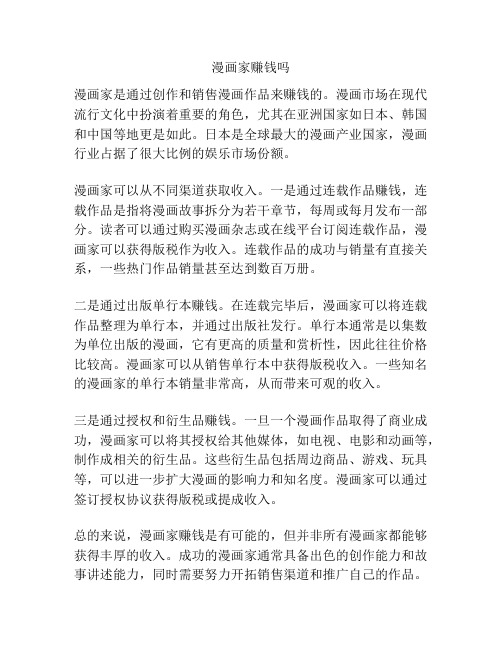 漫画家赚钱吗

漫画家是通过创作和销售漫画作品来赚钱的。漫画市场在现代流行文化中扮演着重要的角色，尤其在亚洲国家如日本、韩国和中国等地更是如此。日本是全球最大的漫画产业国家，漫画行业占据了很大比例的娱乐市场份额。

漫画家可以从不同渠道获取收入。一是通过连载作品赚钱，连载作品是指将漫画故事拆分为若干章节，每周或每月发布一部分。读者可以通过购买漫画杂志或在线平台订阅连载作品，漫画家可以获得版税作为收入。连载作品的成功与销量有直接关系，一些热门作品销量甚至达到数百万册。

二是通过出版单行本赚钱。在连载完毕后，漫画家可以将连载作品整理为单行本，并通过出版社发行。单行本通常是以集数为单位出版的漫画，它有更高的质量和赏析性，因此往往价格比较高。漫画家可以从销售单行本中获得版税收入。一些知名的漫画家的单行本销量非常高，从而带来可观的收入。

三是通过授权和衍生品赚钱。一旦一个漫画作品取得了商业成功，漫画家可以将其授权给其他媒体，如电视、电影和动画等，制作成相关的衍生品。这些衍生品包括周边商品、游戏、玩具等，可以进一步扩大漫画的影响力和知名度。漫画家可以通过签订授权协议获得版税或提成收入。

总的来说，漫画家赚钱是有可能的，但并非所有漫画家都能够获得丰厚的收入。成功的漫画家通常具备出色的创作能力和故事讲述能力，同时需要努力开拓销售渠道和推广自己的作品。